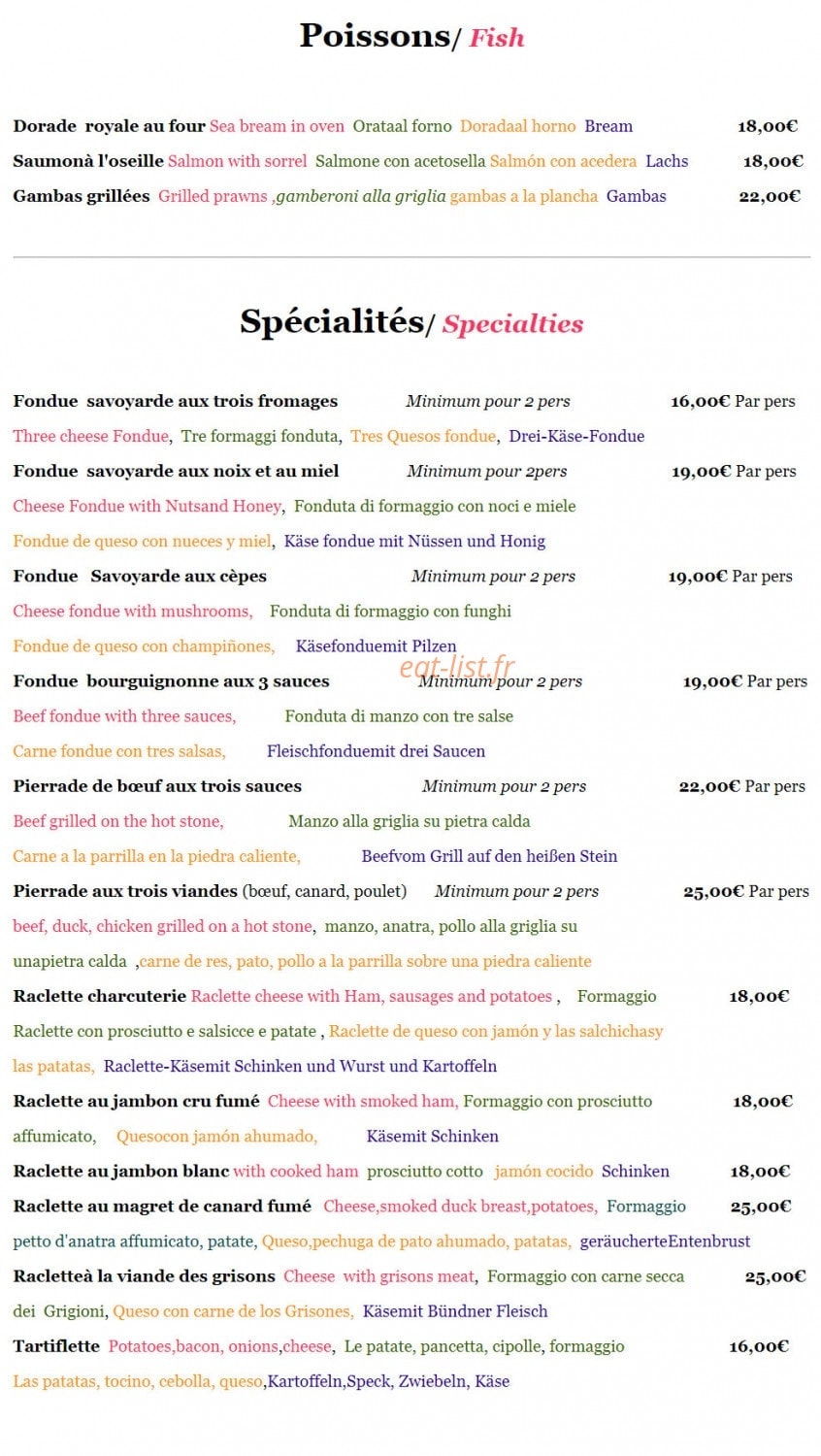 Poissons/ Fish

Dorade royale au four Sea bream in oven Orataal forno Doradaal horno Bream 18,00€

Saumonà l'oseille Salmon with sorrel Salmone con acetosella Salmón con acedera Lachs 18,00€

Gambas grillées Grilled prawns ,gamberoni alla griglia gambas a la plancha Gambas 22,00€

Spécialités/ Specialties

Fondue savoyarde aux trois fromages Minimum pour 2 pers 16,00€ Par pers

Three cheese Fondue, Tre formaggi fonduta, Tres Quesos fondue, Drei-Käse-Fondue

Fondue savoyarde aux noix et au miel Minimum pour 2pers 19,00€ Par pers

Cheese Fondue with Nutsand Honey, Fonduta di formaggio con noci e miele

Fondue de queso con nueces y miel, Käse fondue mit Nüssen und Honig

Fondue Savoyarde aux cèpes Minimum pour 2 pers 19,00€ Par pers

Cheese fondue with mushrooms, Fonduta di formaggio con funghi

Fondue de queso con champiñones, Käsefonduemit Pilzen

Fondue bourguignonne aux 3 sauces Minimum pour 2 pers 19,00€ Par pers

Beef fondue with three sauces, Fonduta di manzo con tre salse

Carne fondue con tres salsas, Fleischfonduemit drei Saucen

Pierrade de bœuf aux trois sauces Minimum pour 2 pers 22,00€ Par pers

Beef grilled on the hot stone, Manzo alla griglia su pietra calda

Carne a la parrilla en la piedra caliente, Beefvom Grill auf den heißen Stein

Pierrade aux trois viandes (bœuf, canard, poulet) Minimum pour 2 pers 25,00€ Par pers

beef, duck, chicken grilled on a hot stone, manzo, anatra, pollo alla griglia su unapietra calda ,carne de res, pato, pollo a la parrilla sobre una piedra caliente

Raclette charcuterie Raclette cheese with Ham, sausages and potatoes , Formaggio 18,00€

Raclette con prosciutto e salsicce e patate , Raclette de queso con jamón y las salchichasy las patatas, Raclette-Käsemit Schinken und Wurst und Kartoffeln

Raclette au jambon cru fumé Cheese with smoked ham, Formaggio con prosciutto 18,00€

affumicato, Quesocon jamón ahumado, Käsemit Schinken

Raclette au jambon blanc with cooked ham prosciutto cotto jamón cocido Schinken 18,00€

Raclette au magret de canard fumé Cheese,smoked duck breast,potatoes, Formaggio 25,00€

petto d'anatra affumicato, patate, Queso,pechuga de pato ahumado, patatas, geräucherteEntenbrust

Racletteà la viande des grisons Cheese with grisons meat, Formaggio con carne secca 25,00€

dei Grigioni, Queso con carne de los Grisones, Käsemit Bündner Fleisch

Tartiflette Potatoes,bacon, onions,cheese, Le patate, pancetta, cipolle, formaggio 16,00€

Las patatas, tocino, cebolla, queso,Kartoffeln,Speck, Zwiebeln, Käse

eat-list.fr